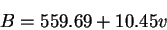 $B = 559.69 + 10.45v$